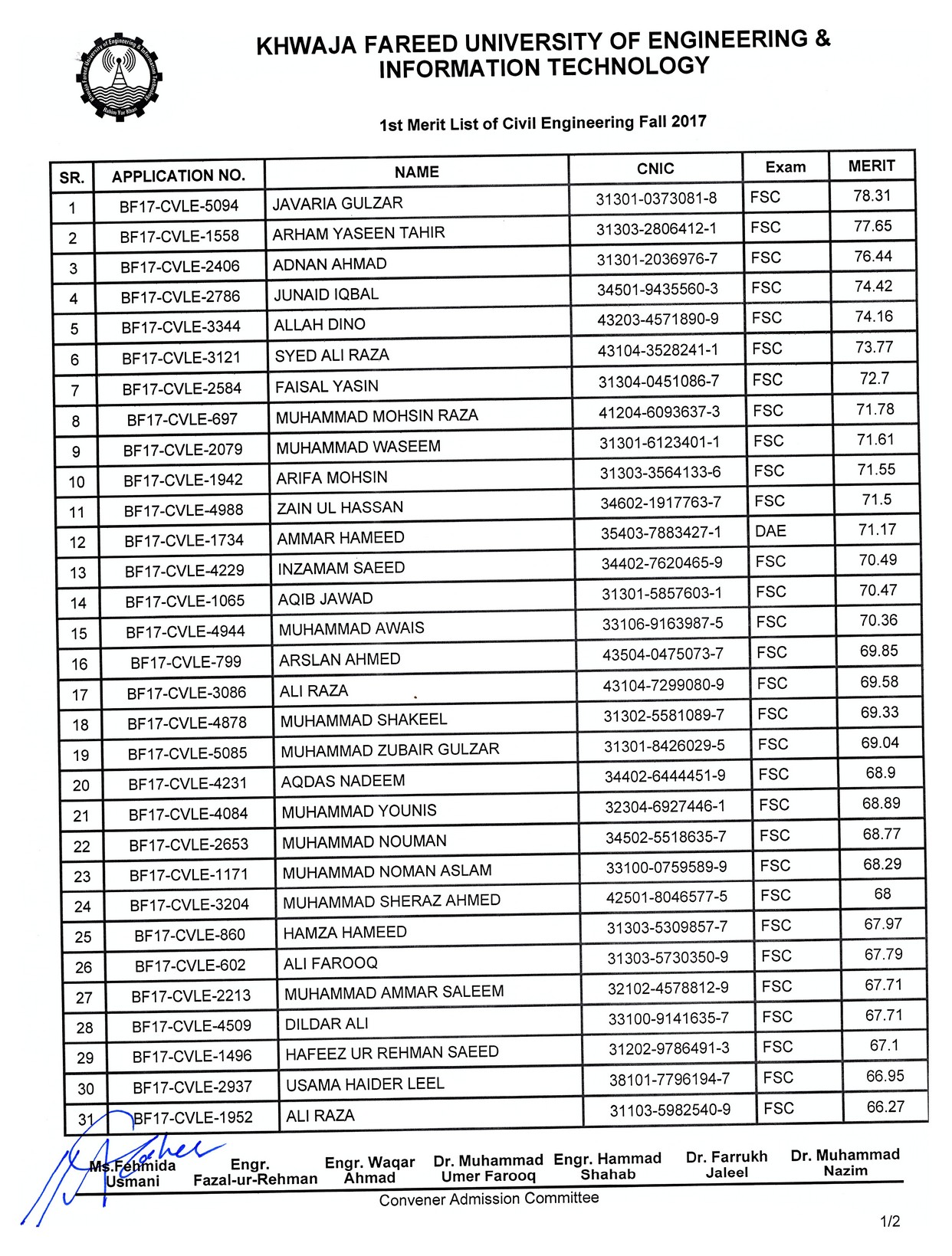 Khwaja Fareed University of Engineering & Information Technology
Rahim Yar Khan

KHWAJA FAREED UNIVERSITY OF ENGINEERING & INFORMATION TECHNOLOGY

1st Merit List of Civil Engineering Fall 2017

| SR. | APPLICATION NO. | NAME | CNIC | Exam | MERIT |
|---|---|---|---|---|---|
| 1 | BF17-CVLE-5094 | JAVARIA GULZAR | 31301-0373081-8 | FSC | 78.31 |
| 2 | BF17-CVLE-1558 | ARHAM YASEEN TAHIR | 31303-2806412-1 | FSC | 77.65 |
| 3 | BF17-CVLE-2406 | ADNAN AHMAD | 31301-2036976-7 | FSC | 76.44 |
| 4 | BF17-CVLE-2786 | JUNAID IQBAL | 34501-9435560-3 | FSC | 74.42 |
| 5 | BF17-CVLE-3344 | ALLAH DINO | 43203-4571890-9 | FSC | 74.16 |
| 6 | BF17-CVLE-3121 | SYED ALI RAZA | 43104-3528241-1 | FSC | 73.77 |
| 7 | BF17-CVLE-2584 | FAISAL YASIN | 31304-0451086-7 | FSC | 72.7 |
| 8 | BF17-CVLE-697 | MUHAMMAD MOHSIN RAZA | 41204-6093637-3 | FSC | 71.78 |
| 9 | BF17-CVLE-2079 | MUHAMMAD WASEEM | 31301-6123401-1 | FSC | 71.61 |
| 10 | BF17-CVLE-1942 | ARIFA MOHSIN | 31303-3564133-6 | FSC | 71.55 |
| 11 | BF17-CVLE-4988 | ZAIN UL HASSAN | 34602-1917763-7 | FSC | 71.5 |
| 12 | BF17-CVLE-1734 | AMMAR HAMEED | 35403-7883427-1 | DAE | 71.17 |
| 13 | BF17-CVLE-4229 | INZAMAM SAEED | 34402-7620465-9 | FSC | 70.49 |
| 14 | BF17-CVLE-1065 | AQIB JAWAD | 31301-5857603-1 | FSC | 70.47 |
| 15 | BF17-CVLE-4944 | MUHAMMAD AWAIS | 33106-9163987-5 | FSC | 70.36 |
| 16 | BF17-CVLE-799 | ARSLAN AHMED | 43504-0475073-7 | FSC | 69.85 |
| 17 | BF17-CVLE-3086 | ALI RAZA | 43104-7299080-9 | FSC | 69.58 |
| 18 | BF17-CVLE-4878 | MUHAMMAD SHAKEEL | 31302-5581089-7 | FSC | 69.33 |
| 19 | BF17-CVLE-5085 | MUHAMMAD ZUBAIR GULZAR | 31301-8426029-5 | FSC | 69.04 |
| 20 | BF17-CVLE-4231 | AQDAS NADEEM | 34402-6444451-9 | FSC | 68.9 |
| 21 | BF17-CVLE-4084 | MUHAMMAD YOUNIS | 32304-6927446-1 | FSC | 68.89 |
| 22 | BF17-CVLE-2653 | MUHAMMAD NOUMAN | 34502-5518635-7 | FSC | 68.77 |
| 23 | BF17-CVLE-1171 | MUHAMMAD NOMAN ASLAM | 33100-0759589-9 | FSC | 68.29 |
| 24 | BF17-CVLE-3204 | MUHAMMAD SHERAZ AHMED | 42501-8046577-5 | FSC | 68 |
| 25 | BF17-CVLE-860 | HAMZA HAMEED | 31303-5309857-7 | FSC | 67.97 |
| 26 | BF17-CVLE-602 | ALI FAROOQ | 31303-5730350-9 | FSC | 67.79 |
| 27 | BF17-CVLE-2213 | MUHAMMAD AMMAR SALEEM | 32102-4578812-9 | FSC | 67.71 |
| 28 | BF17-CVLE-4509 | DILDAR ALI | 33100-9141635-7 | FSC | 67.71 |
| 29 | BF17-CVLE-1496 | HAFEEZ UR REHMAN SAEED | 31202-9786491-3 | FSC | 67.1 |
| 30 | BF17-CVLE-2937 | USAMA HAIDER LEEL | 38101-7796194-7 | FSC | 66.95 |
| 31 | BF17-CVLE-1952 | ALI RAZA | 31103-5982540-9 | FSC | 66.27 |

Ms.Fehmida Usmani    Engr. Fazal-ur-Rehman    Engr. Waqar Ahmad    Dr. Muhammad Umer Farooq    Engr. Hammad Shahab    Dr. Farrukh Jaleel    Dr. Muhammad Nazim

Convener Admission Committee

1/2